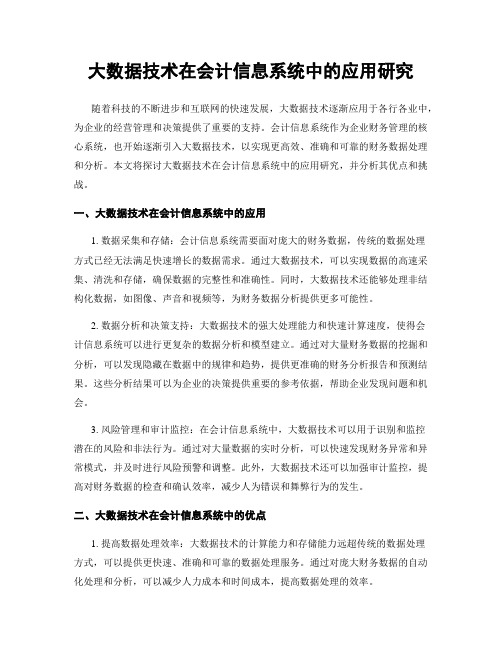 大数据技术在会计信息系统中的应用研究

随着科技的不断进步和互联网的快速发展，大数据技术逐渐应用于各行各业中，为企业的经营管理和决策提供了重要的支持。会计信息系统作为企业财务管理的核心系统，也开始逐渐引入大数据技术，以实现更高效、准确和可靠的财务数据处理和分析。本文将探讨大数据技术在会计信息系统中的应用研究，并分析其优点和挑战。

一、大数据技术在会计信息系统中的应用

1. 数据采集和存储：会计信息系统需要面对庞大的财务数据，传统的数据处理方式已经无法满足快速增长的数据需求。通过大数据技术，可以实现数据的高速采集、清洗和存储，确保数据的完整性和准确性。同时，大数据技术还能够处理非结构化数据，如图像、声音和视频等，为财务数据分析提供更多可能性。

2. 数据分析和决策支持：大数据技术的强大处理能力和快速计算速度，使得会计信息系统可以进行更复杂的数据分析和模型建立。通过对大量财务数据的挖掘和分析，可以发现隐藏在数据中的规律和趋势，提供更准确的财务分析报告和预测结果。这些分析结果可以为企业的决策提供重要的参考依据，帮助企业发现问题和机会。

3. 风险管理和审计监控：在会计信息系统中，大数据技术可以用于识别和监控潜在的风险和非法行为。通过对大量数据的实时分析，可以快速发现财务异常和异常模式，并及时进行风险预警和调整。此外，大数据技术还可以加强审计监控，提高对财务数据的检查和确认效率，减少人为错误和舞弊行为的发生。

二、大数据技术在会计信息系统中的优点

1. 提高数据处理效率：大数据技术的计算能力和存储能力远超传统的数据处理方式，可以提供更快速、准确和可靠的数据处理服务。通过对庞大财务数据的自动化处理和分析，可以减少人力成本和时间成本，提高数据处理的效率。